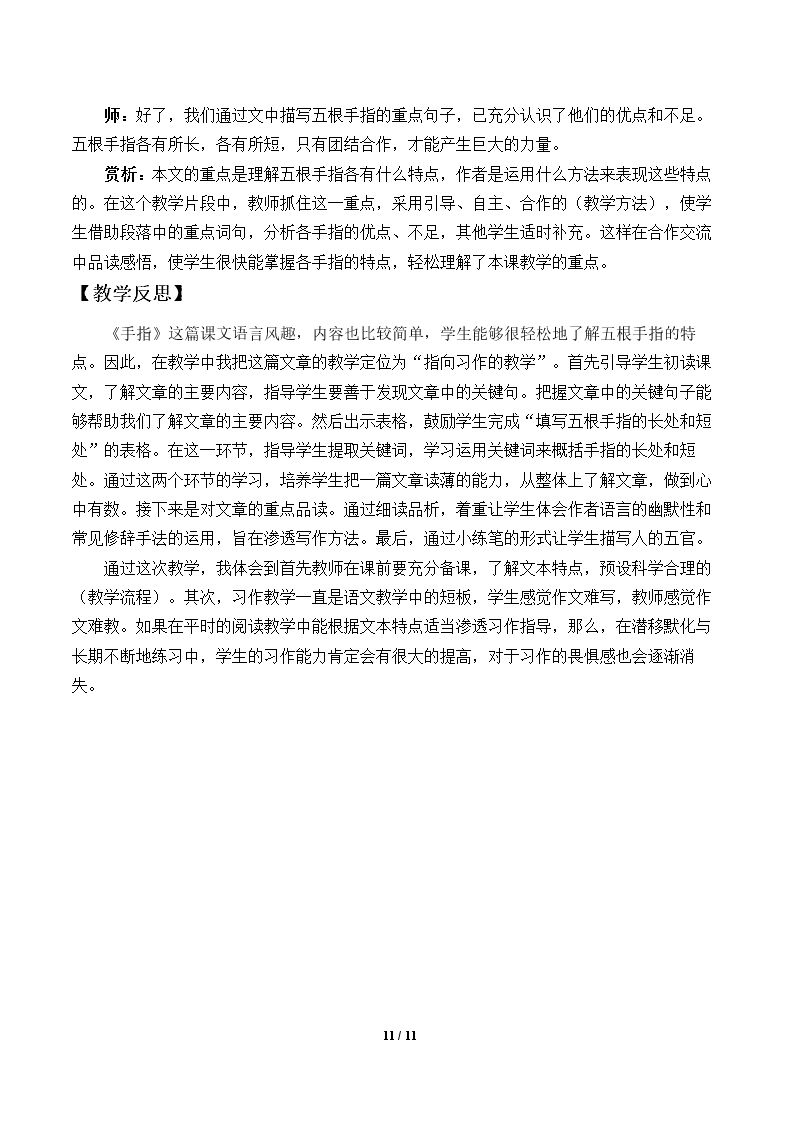 师：好了，我们通过文中描写五根手指的重点句子，已充分认识了他们的优点和不足。五根手指各有所长，各有所短，只有团结合作，才能产生巨大的力量。

赏析：本文的重点是理解五根手指各有什么特点，作者是运用什么方法来表现这些特点的。在这个教学片段中，教师抓住这一重点，采用引导、自主、合作的（教学方法），使学生借助段落中的重点词句，分析各手指的优点、不足，其他学生适时补充。这样在合作交流中品读感悟，使学生很快能掌握各手指的特点，轻松理解了本课教学的重点。

【教学反思】

《手指》这篇课文语言风趣，内容也比较简单，学生能够很轻松地了解五根手指的特点。因此，在教学中我把这篇文章的教学定位为“指向习作的教学”。首先引导学生初读课文，了解文章的主要内容，指导学生要善于发现文章中的关键句。把握文章中的关键句子能够帮助我们了解文章的主要内容。然后出示表格，鼓励学生完成“填写五根手指的长处和短处”的表格。在这一环节，指导学生提取关键词，学习运用关键词来概括手指的长处和短处。通过这两个环节的学习，培养学生把一篇文章读薄的能力，从整体上了解文章，做到心中有数。接下来是对文章的重点品读。通过细读品析，着重让学生体会作者语言的幽默性和常见修辞手法的运用，旨在渗透写作方法。最后，通过小练笔的形式让学生描写人的五官。

通过这次教学，我体会到首先教师在课前要充分备课，了解文本特点，预设科学合理的（教学流程）。其次，习作教学一直是语文教学中的短板，学生感觉作文难写，教师感觉作文难教。如果在平时的阅读教学中能根据文本特点适当渗透习作指导，那么，在潜移默化与长期不断地练习中，学生的习作能力肯定会有很大的提高，对于习作的畏惧感也会逐渐消失。

11 / 11